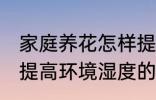 家庭养花怎样提
提高环境湿度的